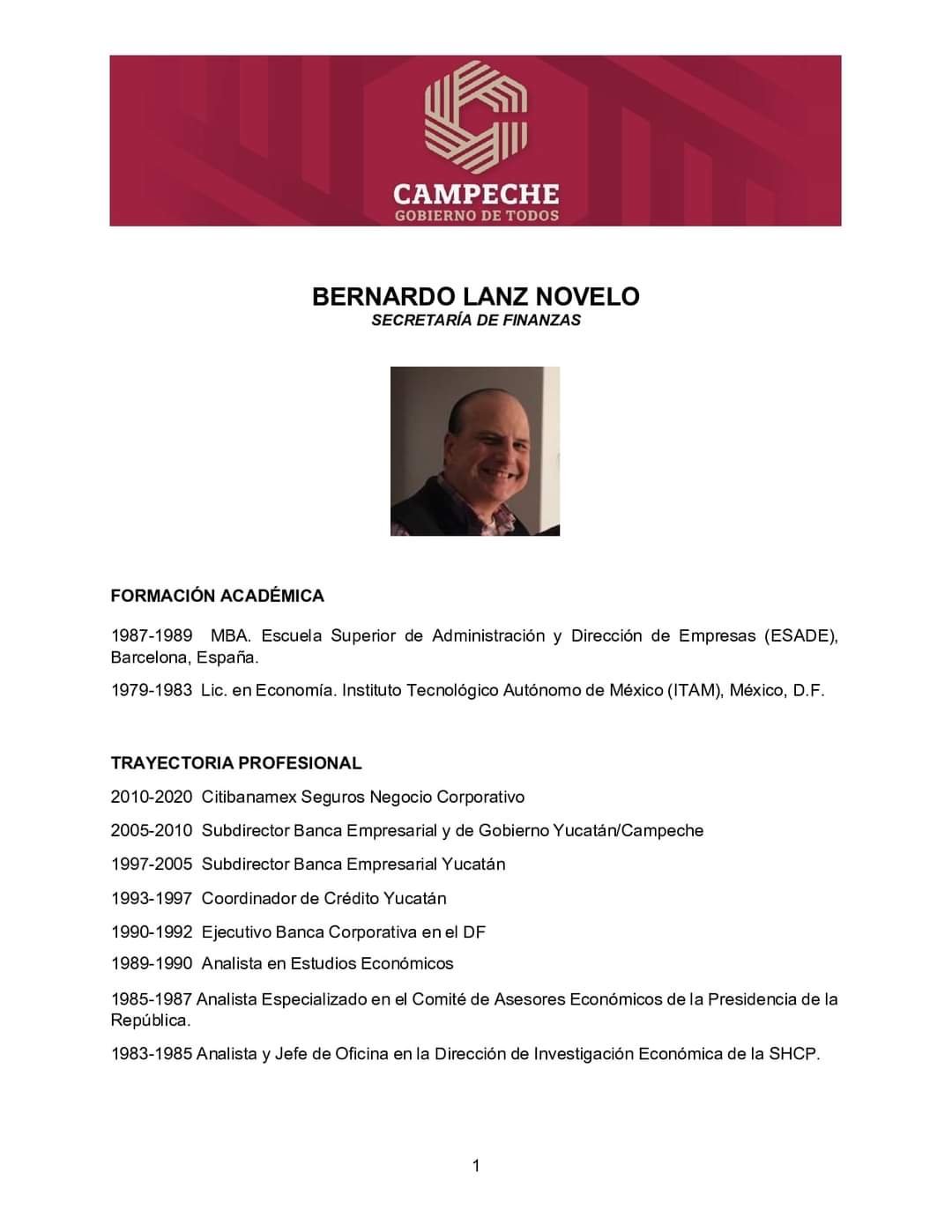 CAMPECHE
GOBIERNO DE TODOS

BERNARDO LANZ NOVELO
SECRETARÍA DE FINANZAS

FORMACIÓN ACADÉMICA

1987-1989 MBA. Escuela Superior de Administración y Dirección de Empresas (ESADE), Barcelona, España.

1979-1983 Lic. en Economía. Instituto Tecnológico Autónomo de México (ITAM), México, D.F.

TRAYECTORIA PROFESIONAL

2010-2020 Citibanamex Seguros Negocio Corporativo

2005-2010 Subdirector Banca Empresarial y de Gobierno Yucatán/Campeche

1997-2005 Subdirector Banca Empresarial Yucatán

1993-1997 Coordinador de Crédito Yucatán

1990-1992 Ejecutivo Banca Corporativa en el DF

1989-1990 Analista en Estudios Económicos

1985-1987 Analista Especializado en el Comité de Asesores Económicos de la Presidencia de la República.

1983-1985 Analista y Jefe de Oficina en la Dirección de Investigación Económica de la SHCP.

1